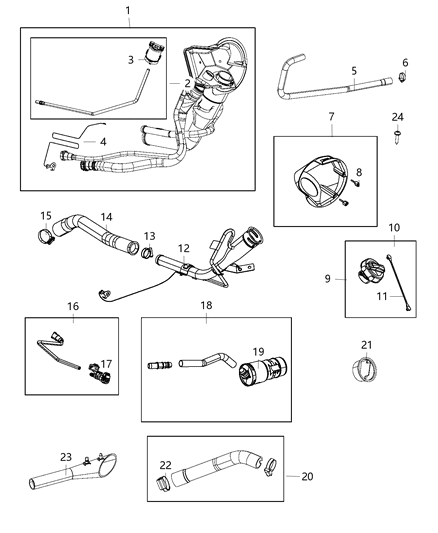 1
3
2
4
5
6
24
7
8
15
14
13
12
10
9
11
16
17
18
19
21
23
22
20